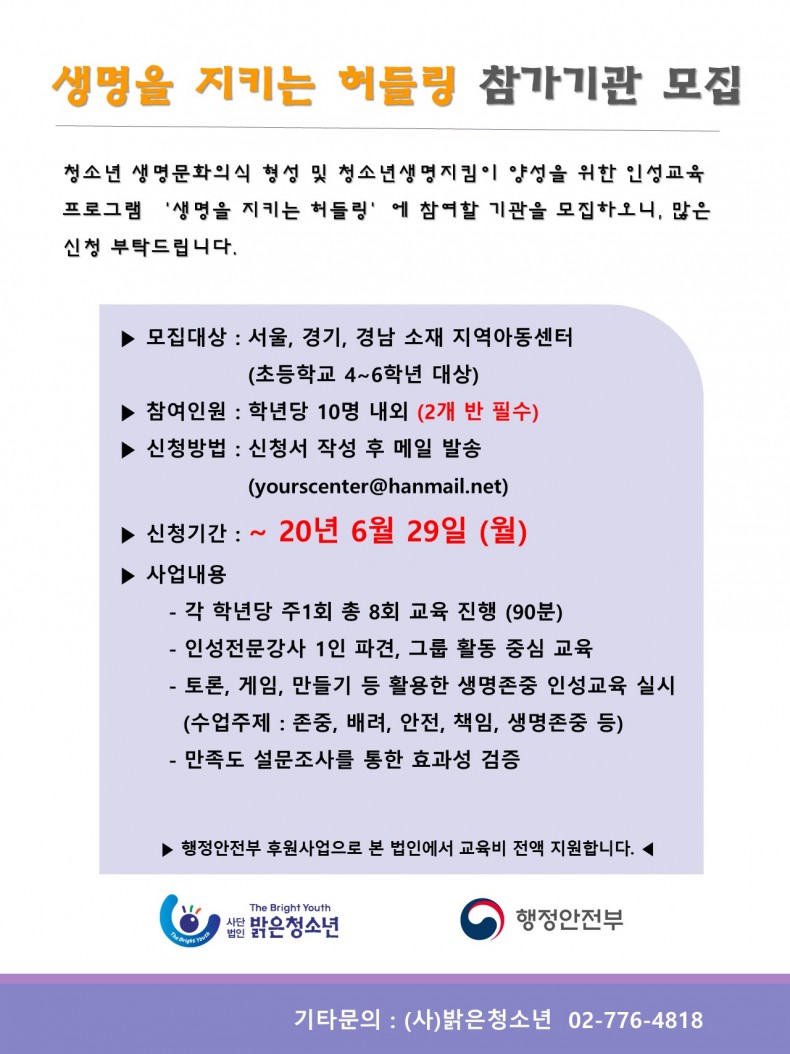 생명을 지키는 허들링 참가기관 모집

청소년 생명문화의식 형성 및 청소년생명지킴이 양성을 위한 인성교육 프로그램 '생명을 지키는 허들링' 에 참여할 기관을 모집하오니, 많은 신청 부탁드립니다.

▶ 모집대상 : 서울, 경기, 경남 소재 지역아동센터
(초등학교 4~6학년 대상)

▶ 참여인원 : 학년당 10명 내외 (2개 반 필수)

▶ 신청방법 : 신청서 작성 후 메일 발송
(yourscenter@hanmail.net)

▶ 신청기간 : ~ 20년 6월 29일 (월)

▶ 사업내용
- 각 학년당 주1회 총 8회 교육 진행 (90분)
- 인성전문강사 1인 파견, 그룹 활동 중심 교육
- 토론, 게임, 만들기 등 활용한 생명존중 인성교육 실시
(수업주제 : 존중, 배려, 안전, 책임, 생명존중 등)
- 만족도 설문조사를 통한 효과성 검증

▶ 행정안전부 후원사업으로 본 법인에서 교육비 전액 지원합니다. ◀

The Bright Youth 사단법인 밝은청소년

행정안전부

기타문의 : (사)밝은청소년 02-776-4818